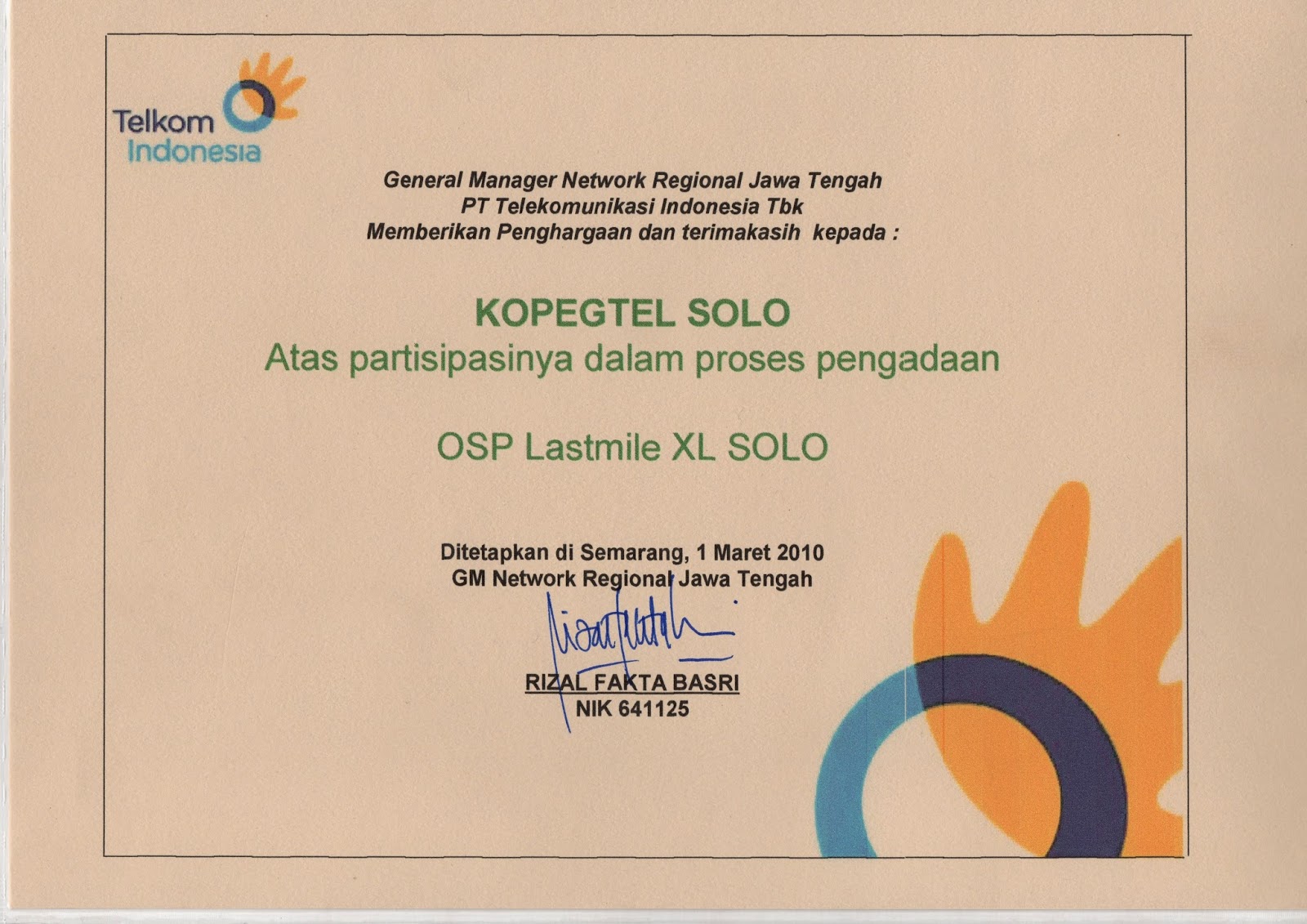 Telkom
Indonesia

General Manager Network Regional Jawa Tengah
PT Telekomunikasi Indonesia Tbk
Memberikan Penghargaan dan terimakasih kepada :

KOPEGTEL SOLO
Atas partisipasinya dalam proses pengadaan

OSP Lastmile XL SOLO

Ditetapkan di Semarang, 1 Maret 2010
GM Network Regional Jawa Tengah

RIZAL FAKTA BASRI
NIK 641125